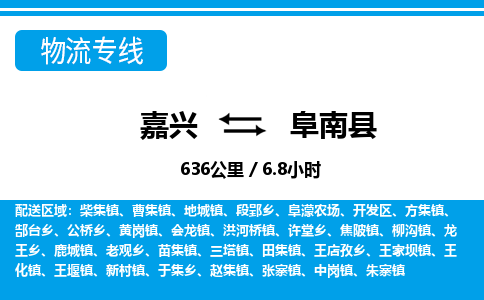 物流专线

嘉兴 阜南县

636公里 / 6.8小时

配送区域：柴集镇、曹集镇、地城镇、段郢乡、阜濛农场、开发区、方集镇、郜台乡、公桥乡、黄岗镇、会龙镇、洪河桥镇、许堂乡、焦陂镇、柳沟镇、龙王乡、鹿城镇、老观乡、苗集镇、三塔镇、田集镇、王店孜乡、王家坝镇、王化镇、王堰镇、新村镇、于集乡、赵集镇、张寨镇、中岗镇、朱寨镇